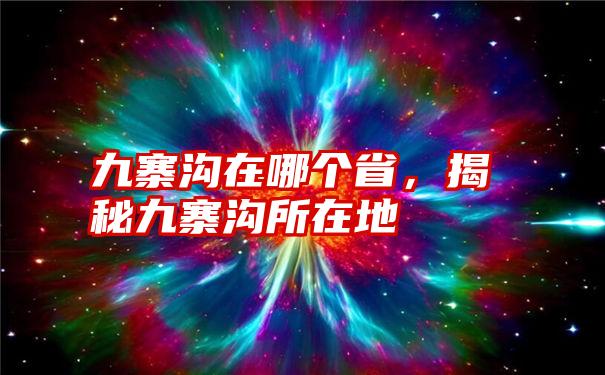 九寨沟在哪个省，揭秘九寨沟所在地